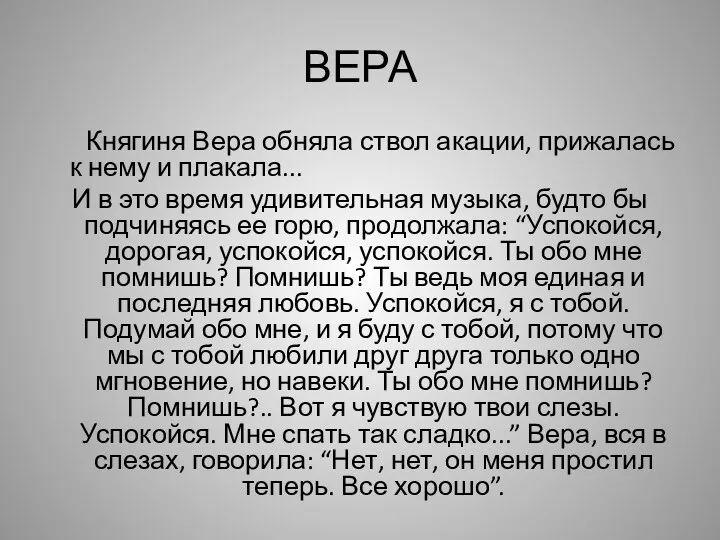 ВЕРА

Княгиня Вера обняла ствол акации, прижалась к нему и плакала...

И в это время удивительная музыка, будто бы подчиняясь ее горю, продолжала: “Успокойся, дорогая, успокойся, успокойся. Ты обо мне помнишь? Помнишь? Ты ведь моя единая и последняя любовь. Успокойся, я с тобой. Подумай обо мне, и я буду с тобой, потому что мы с тобой любили друг друга только одно мгновение, но навеки. Ты обо мне помнишь? Помнишь?.. Вот я чувствую твои слезы. Успокойся. Мне спать так сладко...” Вера, вся в слезах, говорила: “Нет, нет, он меня простил теперь. Все хорошо”.